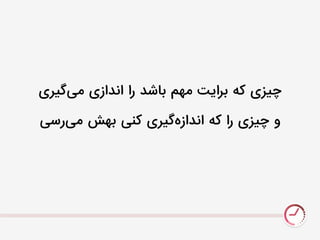 چیزی که برایت مهم باشد را اندازی می‌گیری
و چیزی را که اندازه‌گیری کنی بهش می‌رسی